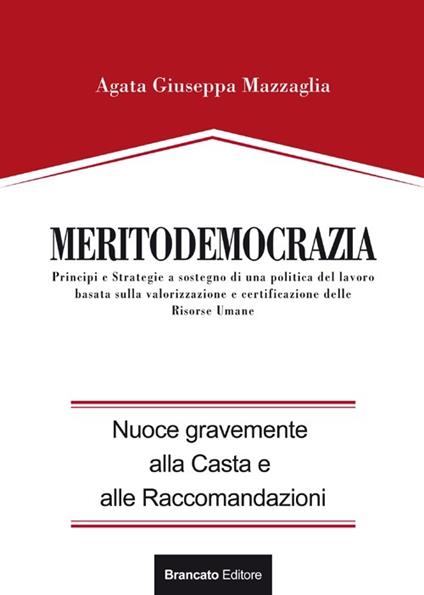 Agata Giuseppa Mazzaglia

MERITODEMOCRAZIA

Principi e Strategie a sostegno di una politica del lavoro basata sulla valorizzazione e certificazione delle Risorse Umane

Nuoce gravemente alla Casta e alle Raccomandazioni

Brancato Editore